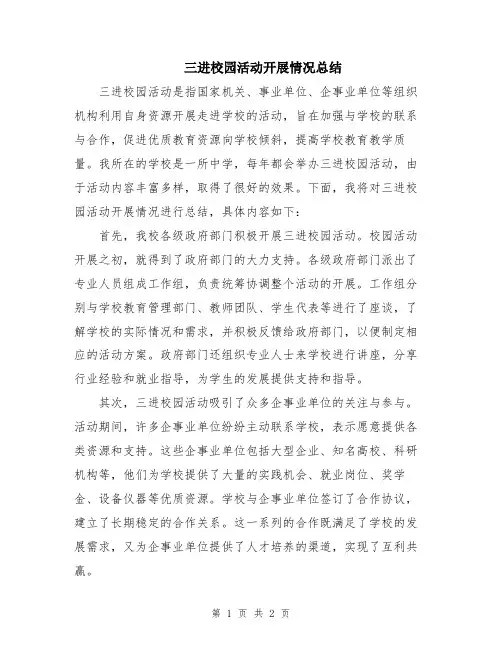 三进校园活动开展情况总结

三进校园活动是指国家机关、事业单位、企事业单位等组织机构利用自身资源开展走进学校的活动，旨在加强与学校的联系与合作，促进优质教育资源向学校倾斜，提高学校教育教学质量。我所在的学校是一所中学，每年都会举办三进校园活动，由于活动内容丰富多样，取得了很好的效果。下面，我将对三进校园活动开展情况进行总结，具体内容如下：

首先，我校各级政府部门积极开展三进校园活动。校园活动开展之初，就得到了政府部门的大力支持。各级政府部门派出了专业人员组成工作组，负责统筹协调整个活动的开展。工作组分别与学校教育管理部门、教师团队、学生代表等进行了座谈，了解学校的实际情况和需求，并积极反馈给政府部门，以便制定相应的活动方案。政府部门还组织专业人士来学校进行讲座，分享行业经验和就业指导，为学生的发展提供支持和指导。

其次，三进校园活动吸引了众多企事业单位的关注与参与。活动期间，许多企事业单位纷纷主动联系学校，表示愿意提供各类资源和支持。这些企事业单位包括大型企业、知名高校、科研机构等，他们为学校提供了大量的实践机会、就业岗位、奖学金、设备仪器等优质资源。学校与企事业单位签订了合作协议，建立了长期稳定的合作关系。这一系列的合作既满足了学校的发展需求，又为企事业单位提供了人才培养的渠道，实现了互利共赢。

第 1 页 共 2 页